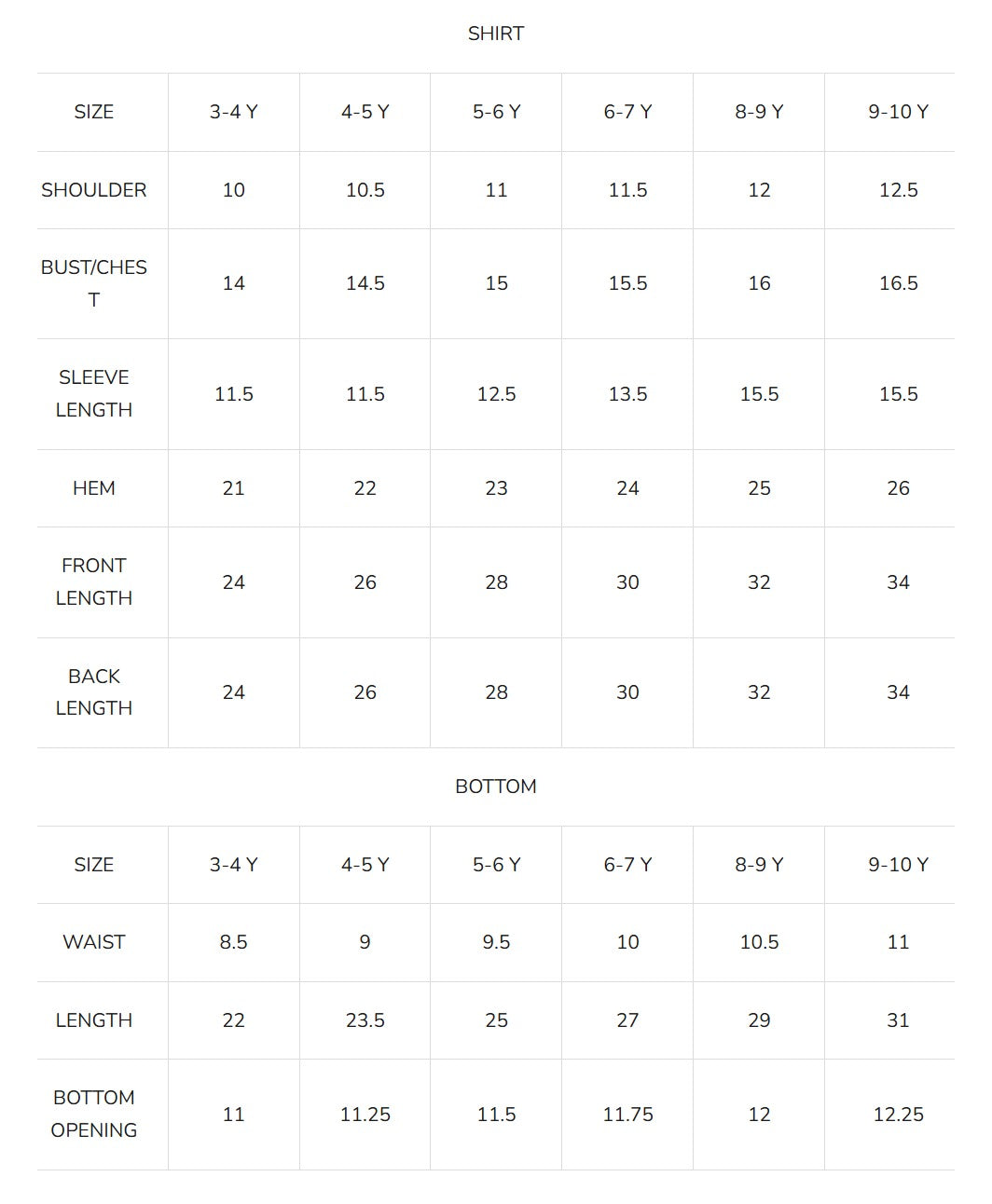 SHIRT

| SIZE | 3-4 Y | 4-5 Y | 5-6 Y | 6-7 Y | 8-9 Y | 9-10 Y |
|---|---|---|---|---|---|---|
| SHOULDER | 10 | 10.5 | 11 | 11.5 | 12 | 12.5 |
| BUST/CHEST | 14 | 14.5 | 15 | 15.5 | 16 | 16.5 |
| SLEEVE LENGTH | 11.5 | 11.5 | 12.5 | 13.5 | 15.5 | 15.5 |
| HEM | 21 | 22 | 23 | 24 | 25 | 26 |
| FRONT LENGTH | 24 | 26 | 28 | 30 | 32 | 34 |
| BACK LENGTH | 24 | 26 | 28 | 30 | 32 | 34 |

BOTTOM

| SIZE | 3-4 Y | 4-5 Y | 5-6 Y | 6-7 Y | 8-9 Y | 9-10 Y |
|---|---|---|---|---|---|---|
| WAIST | 8.5 | 9 | 9.5 | 10 | 10.5 | 11 |
| LENGTH | 22 | 23.5 | 25 | 27 | 29 | 31 |
| BOTTOM OPENING | 11 | 11.25 | 11.5 | 11.75 | 12 | 12.25 |